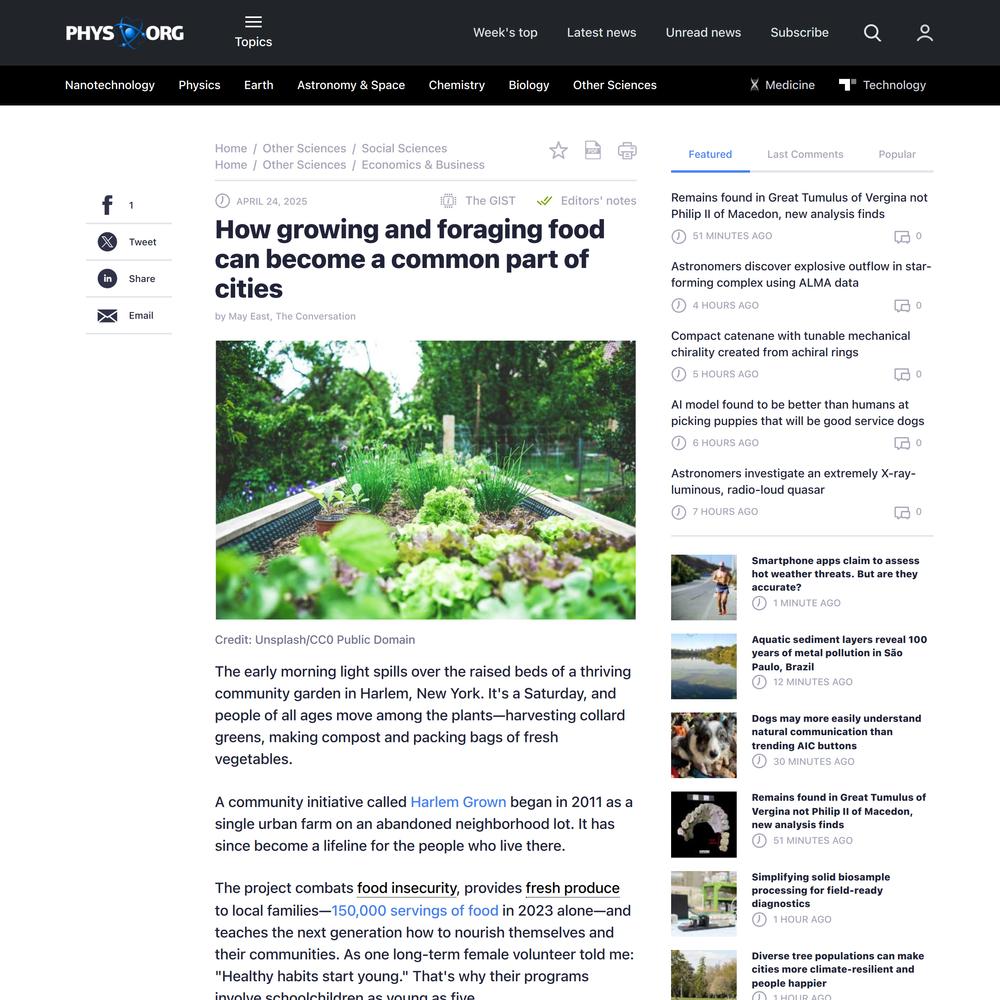 PHYS ORG

Topics

Week's top Latest news Unread news Subscribe

Nanotechnology Physics Earth Astronomy & Space Chemistry Biology Other Sciences Medicine Technology

Home / Other Sciences / Social Sciences
Home / Other Sciences / Economics & Business

1
Tweet
Share
Email

APRIL 24, 2025 The GIST Editors' notes

How growing and foraging food can become a common part of cities

by May East, The Conversation

Credit: Unsplash/CC0 Public Domain

The early morning light spills over the raised beds of a thriving community garden in Harlem, New York. It's a Saturday, and people of all ages move among the plants—harvesting collard greens, making compost and packing bags of fresh vegetables.

A community initiative called Harlem Grown began in 2011 as a single urban farm on an abandoned neighborhood lot. It has since become a lifeline for the people who live there.

The project combats food insecurity, provides fresh produce to local families—150,000 servings of food in 2023 alone—and teaches the next generation how to nourish themselves and their communities. As one long-term female volunteer told me: "Healthy habits start young." That's why their programs involve schoolchildren as young as five.

Featured Last Comments Popular

Remains found in Great Tumulus of Vergina not Philip II of Macedon, new analysis finds
51 MINUTES AGO 0

Astronomers discover explosive outflow in star-forming complex using ALMA data
4 HOURS AGO 0

Compact catenane with tunable mechanical chirality created from achiral rings
5 HOURS AGO 0

AI model found to be better than humans at picking puppies that will be good service dogs
6 HOURS AGO 0

Astronomers investigate an extremely X-ray-luminous, radio-loud quasar
7 HOURS AGO 0

Smartphone apps claim to assess hot weather threats. But are they accurate?
1 MINUTE AGO

Aquatic sediment layers reveal 100 years of metal pollution in São Paulo, Brazil
12 MINUTES AGO

Dogs may more easily understand natural communication than trending AIC buttons
30 MINUTES AGO

Remains found in Great Tumulus of Vergina not Philip II of Macedon, new analysis finds
51 MINUTES AGO

Simplifying solid biosample processing for field-ready diagnostics
1 HOUR AGO

Diverse tree populations can make cities more climate-resilient and people happier
1 HOUR AGO